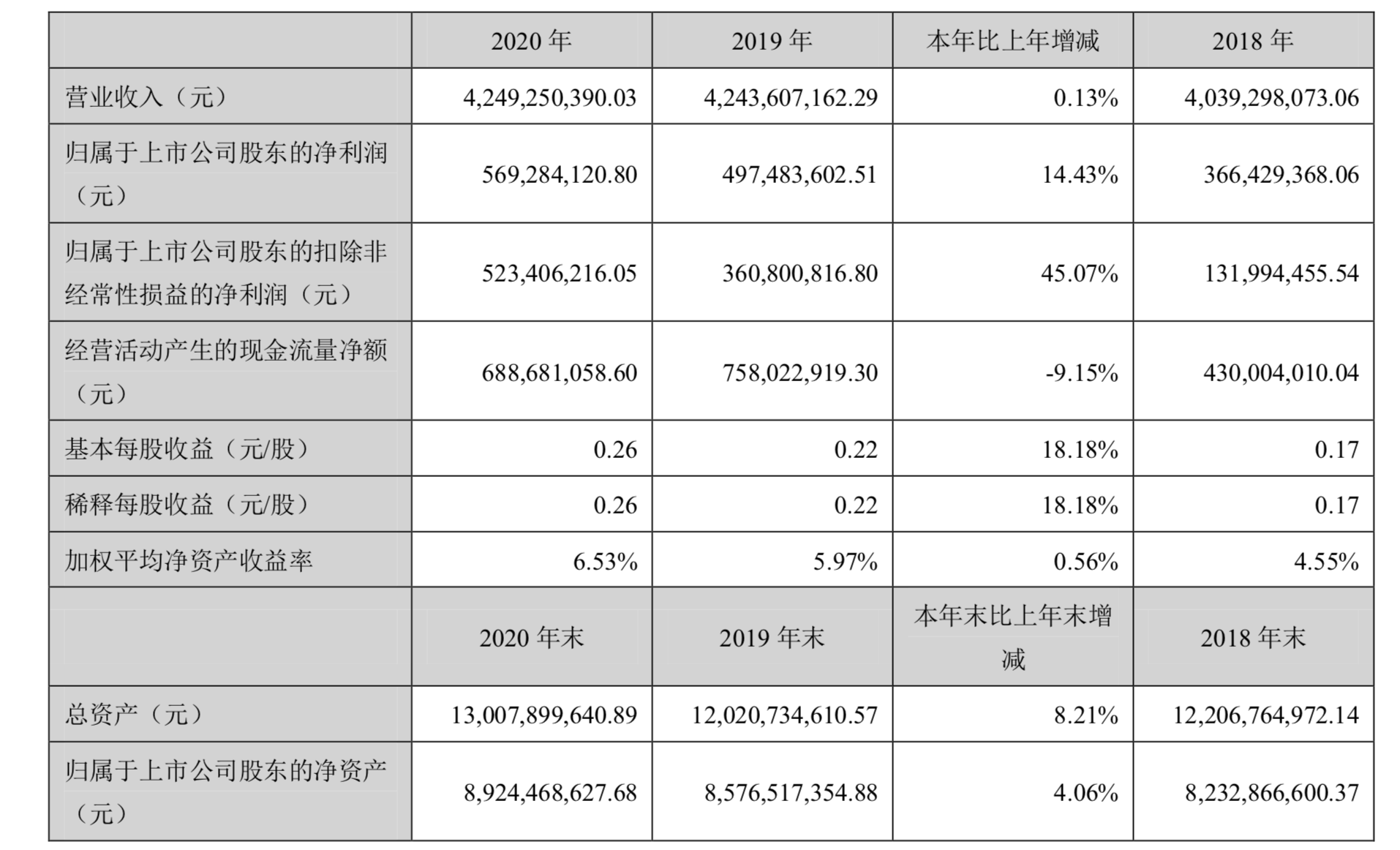 |  | 2020 年 | 2019 年 | 本年比上年增减 | 2018 年 |
|---|---|---|---|---|
| 营业收入（元） | 4,249,250,390.03 | 4,243,607,162.29 | 0.13% | 4,039,298,073.06 |
| 归属于上市公司股东的净利润（元） | 569,284,120.80 | 497,483,602.51 | 14.43% | 366,429,368.06 |
| 归属于上市公司股东的扣除非经常性损益的净利润（元） | 523,406,216.05 | 360,800,816.80 | 45.07% | 131,994,455.54 |
| 经营活动产生的现金流量净额（元） | 688,681,058.60 | 758,022,919.30 | -9.15% | 430,004,010.04 |
| 基本每股收益（元/股） | 0.26 | 0.22 | 18.18% | 0.17 |
| 稀释每股收益（元/股） | 0.26 | 0.22 | 18.18% | 0.17 |
| 加权平均净资产收益率 | 6.53% | 5.97% | 0.56% | 4.55% |
|  | 2020 年末 | 2019 年末 | 本年末比上年末增减 | 2018 年末 |
| 总资产（元） | 13,007,899,640.89 | 12,020,734,610.57 | 8.21% | 12,206,764,972.14 |
| 归属于上市公司股东的净资产（元） | 8,924,468,627.68 | 8,576,517,354.88 | 4.06% | 8,232,866,600.37 |